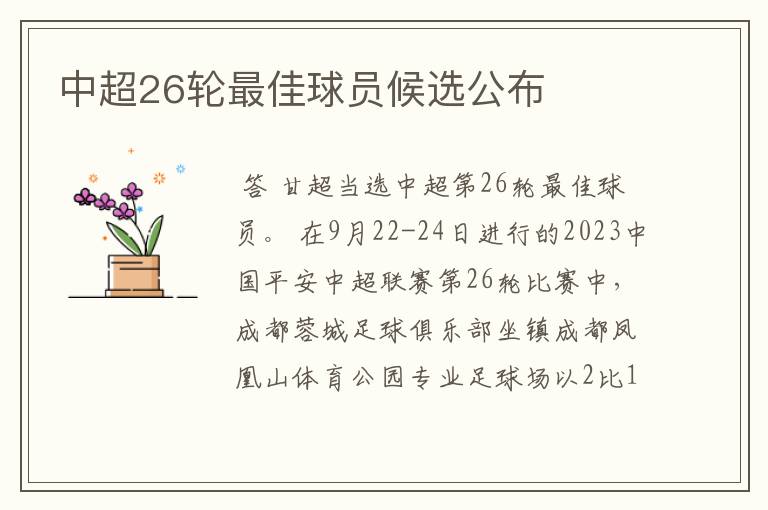 中超26轮最佳球员候选公布

答 甘超当选中超第26轮最佳球员。 在9月22-24日进行的2023中国平安中超联赛第26轮比赛中，成都蓉城足球俱乐部坐镇成都凤凰山体育公园专业足球场以2比1